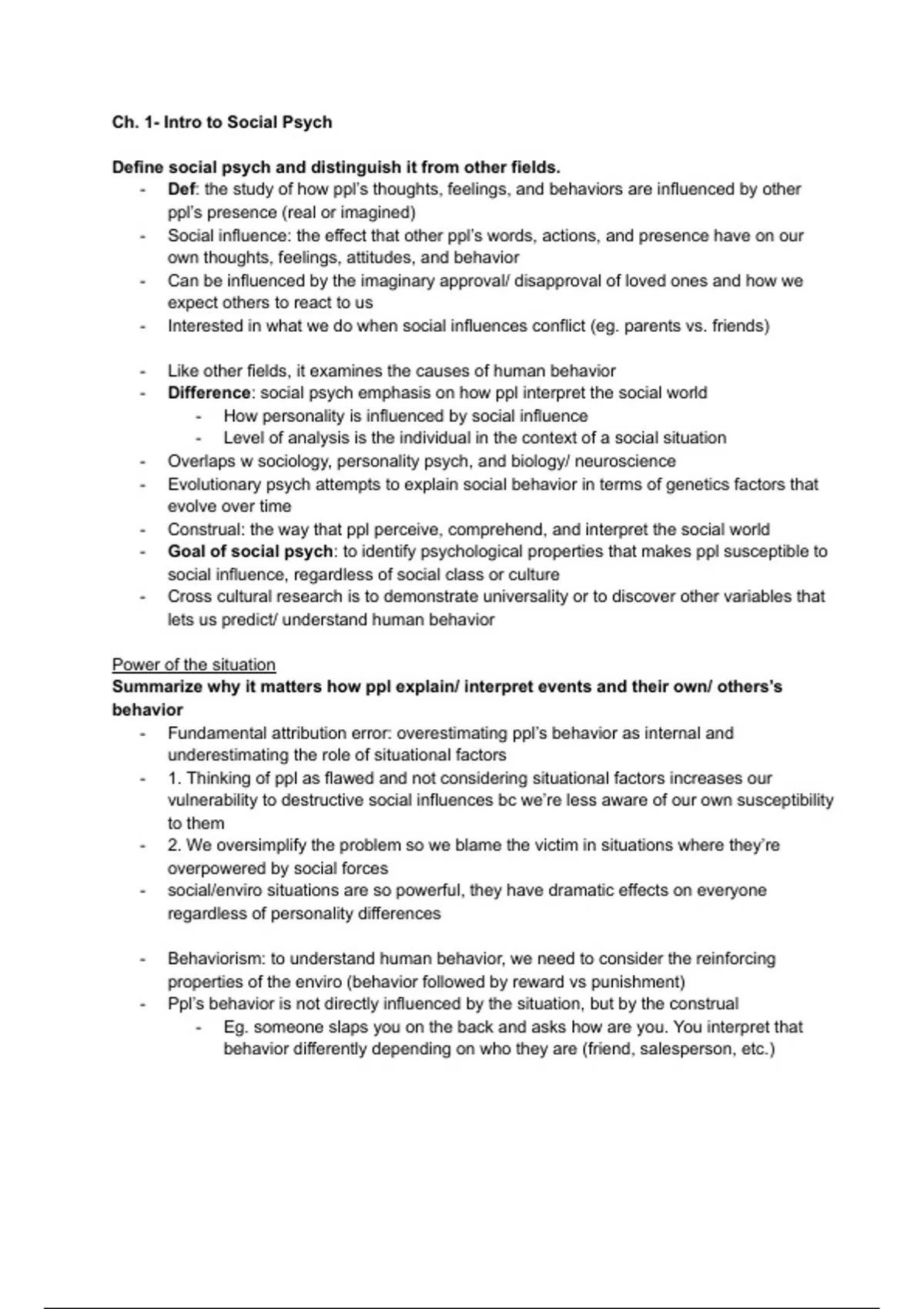 Ch. 1- Intro to Social Psych

Define social psych and distinguish it from other fields.
- Def: the study of how ppl's thoughts, feelings, and behaviors are influenced by other ppl's presence (real or imagined)
- Social influence: the effect that other ppl's words, actions, and presence have on our own thoughts, feelings, attitudes, and behavior
- Can be influenced by the imaginary approval/ disapproval of loved ones and how we expect others to react to us
- Interested in what we do when social influences conflict (eg. parents vs. friends)

- Like other fields, it examines the causes of human behavior
- Difference: social psych emphasis on how ppl interpret the social world
  - How personality is influenced by social influence
  - Level of analysis is the individual in the context of a social situation
- Overlaps w sociology, personality psych, and biology/ neuroscience
- Evolutionary psych attempts to explain social behavior in terms of genetics factors that evolve over time
- Construal: the way that ppl perceive, comprehend, and interpret the social world
- Goal of social psych: to identify psychological properties that makes ppl susceptible to social influence, regardless of social class or culture
- Cross cultural research is to demonstrate universality or to discover other variables that lets us predict/ understand human behavior

Power of the situation
Summarize why it matters how ppl explain/ interpret events and their own/ others's behavior
- Fundamental attribution error: overestimating ppl's behavior as internal and underestimating the role of situational factors
- 1. Thinking of ppl as flawed and not considering situational factors increases our vulnerability to destructive social influences bc we're less aware of our own susceptibility to them
- 2. We oversimplify the problem so we blame the victim in situations where they're overpowered by social forces
- social/enviro situations are so powerful, they have dramatic effects on everyone regardless of personality differences

- Behaviorism: to understand human behavior, we need to consider the reinforcing properties of the enviro (behavior followed by reward vs punishment)
- Ppl's behavior is not directly influenced by the situation, but by the construal
  - Eg. someone slaps you on the back and asks how are you. You interpret that behavior differently depending on who they are (friend, salesperson, etc.)